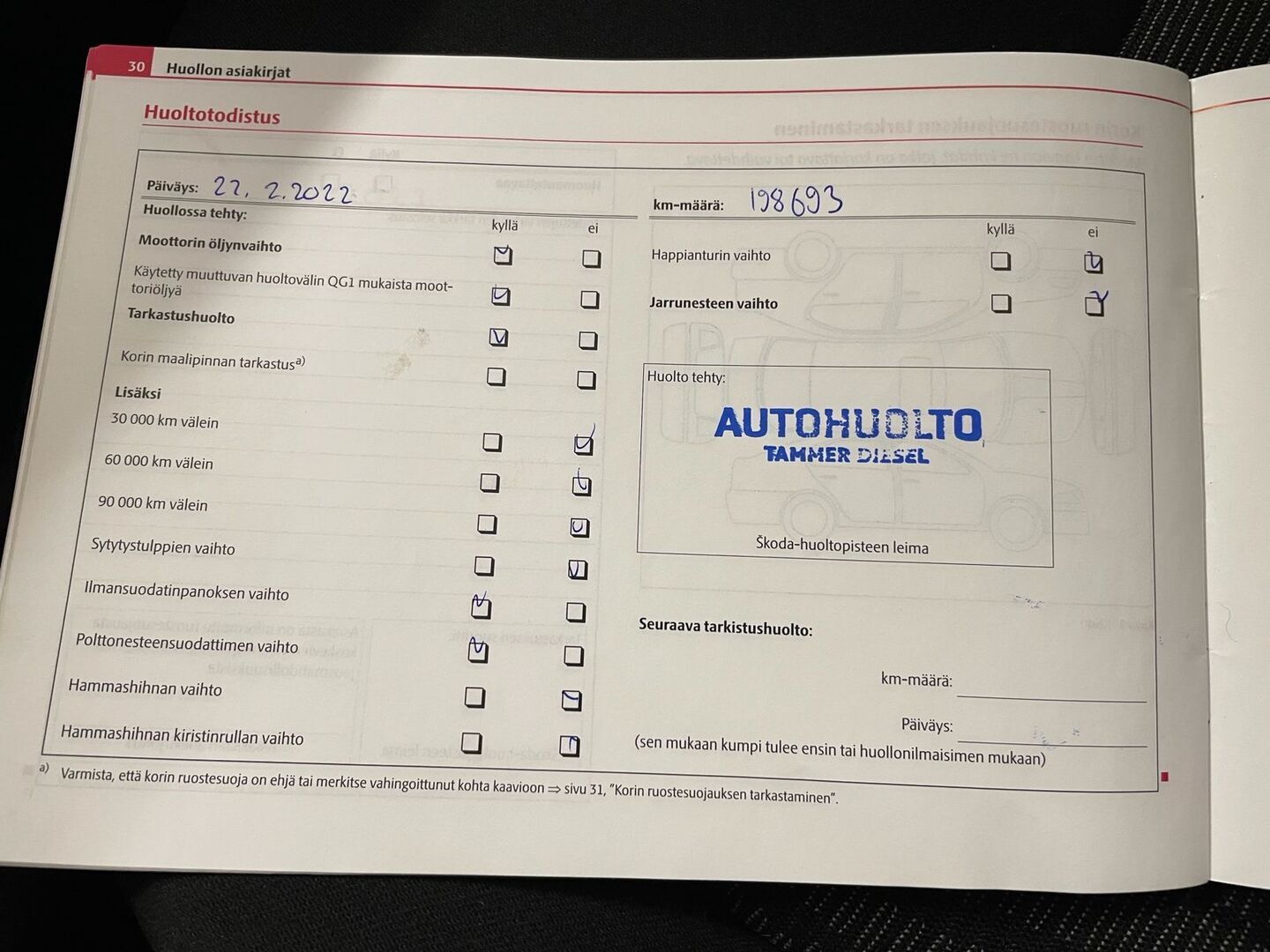 30 Huollon asiakirjat

Huoltotodistus

Päiväys: 22. 2.2022

Huollossa tehty:

kyllä ei

Moottorin öljynvaihto ☑ ☐

Käytetty muuttuvan huoltovälin QG1 mukaista moottoriöljyä ☑ ☐

Tarkastushuolto ☑ ☐

Korin maalipinnan tarkastus$^{a)}$ ☐ ☐

Lisäksi

30 000 km välein ☐ ☑

60 000 km välein ☐ ☑

90 000 km välein ☐ ☑

Sytytystulppien vaihto ☐ ☑

Ilmansuodatinpanoksen vaihto ☑ ☐

Polttonesteensuodattimen vaihto ☑ ☐

Hammashihnan vaihto ☐ ☑

Hammashihnan kiristinrullan vaihto ☐ ☑

km-määrä: 198693

kyllä ei

Happianturin vaihto ☐ ☑

Jarrunesteen vaihto ☐ ☑

Huolto tehty:

AUTOHUOLTO
TAMMER DIESEL

Škoda-huoltopisteen leima

Seuraava tarkistushuolto:

km-määrä: ____

Päiväys: ____

(sen mukaan kumpi tulee ensin tai huollonilmaisimen mukaan)

a) Varmista, että korin ruostesuoja on ehjä tai merkitse vahingoittunut kohta kaavioon ⇒ sivu 31, "Korin ruostesuojauksen tarkastaminen".